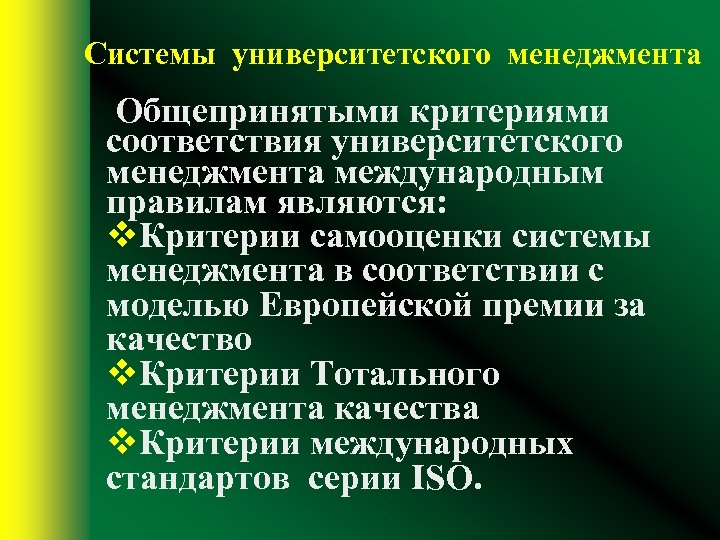 Системы университетского менеджмента

Общепринятыми критериями соответствия университетского менеджмента международным правилам являются:
❖Критерии самооценки системы менеджмента в соответствии с моделью Европейской премии за качество
❖Критерии Тотального менеджмента качества
❖Критерии международных стандартов серии ISO.